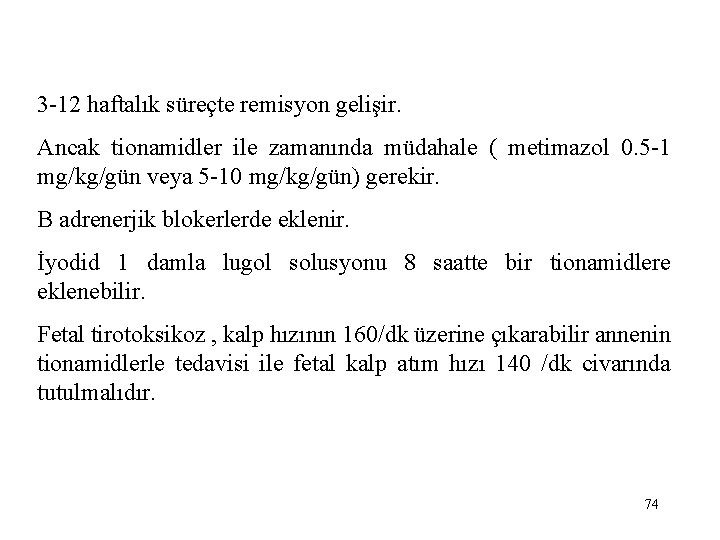 3-12 haftalık süreçte remisyon gelişir.

Ancak tionamidler ile zamanında müdahale ( metimazol 0.5-1 mg/kg/gün veya 5-10 mg/kg/gün) gerekir.

B adrenerjik blokerlerde eklenir.

İyodid 1 damla lugol solusyonu 8 saatte bir tionamidlere eklenebilir.

Fetal tirotoksikoz , kalp hızının 160/dk üzerine çıkarabilir annenin tionamidlerle tedavisi ile fetal kalp atım hızı 140 /dk civarında tutulmalıdır.

74